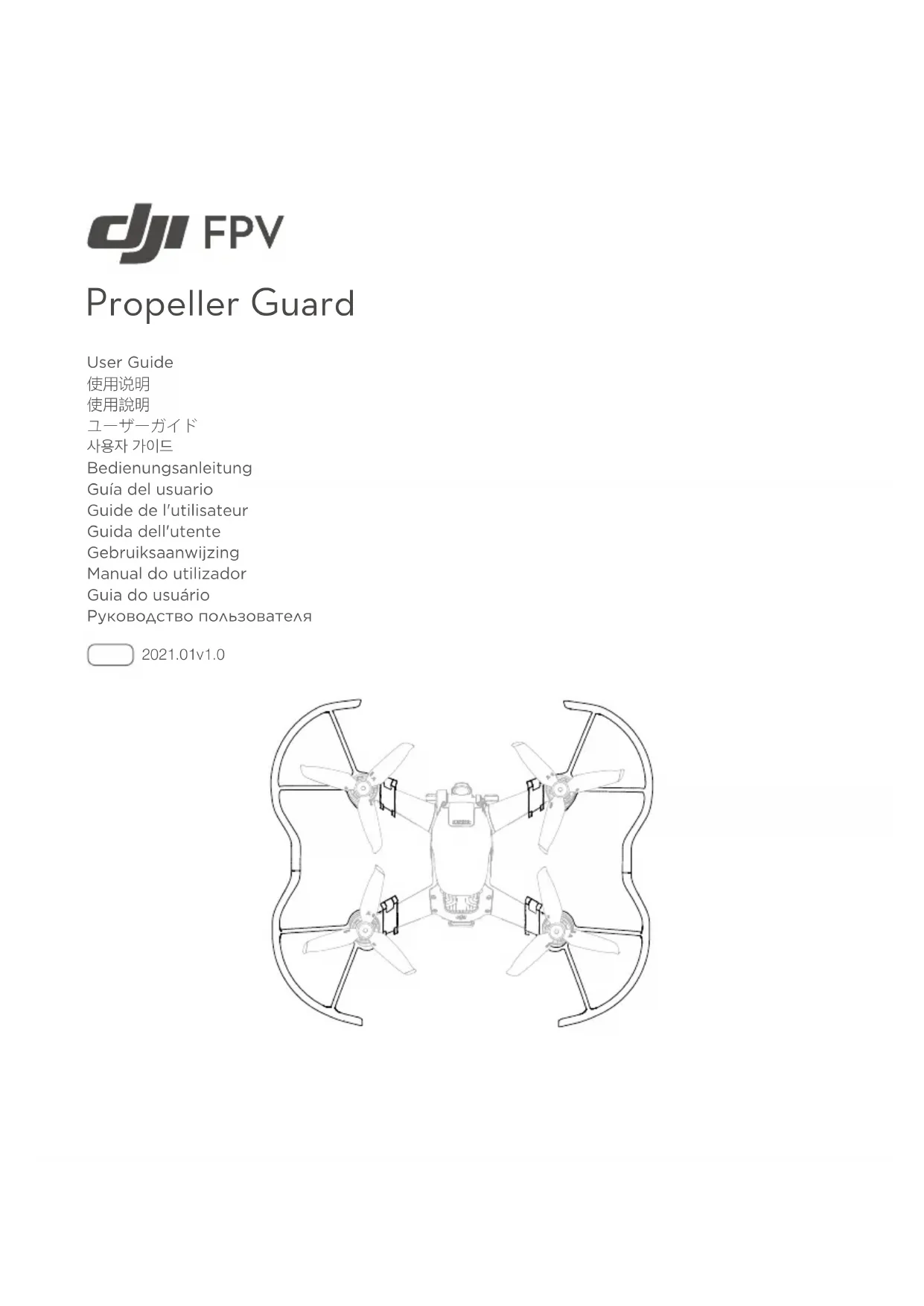 dji FPV

Propeller Guard

User Guide
使用说明
使用說明
ユーザーガイド
사용자 가이드
Bedienungsanleitung
Guía del usuario
Guide de l'utilisateur
Guida dell'utente
Gebruiksaanwijzing
Manual do utilizador
Guia do usuário
Руководство пользователя

2021.01v1.0